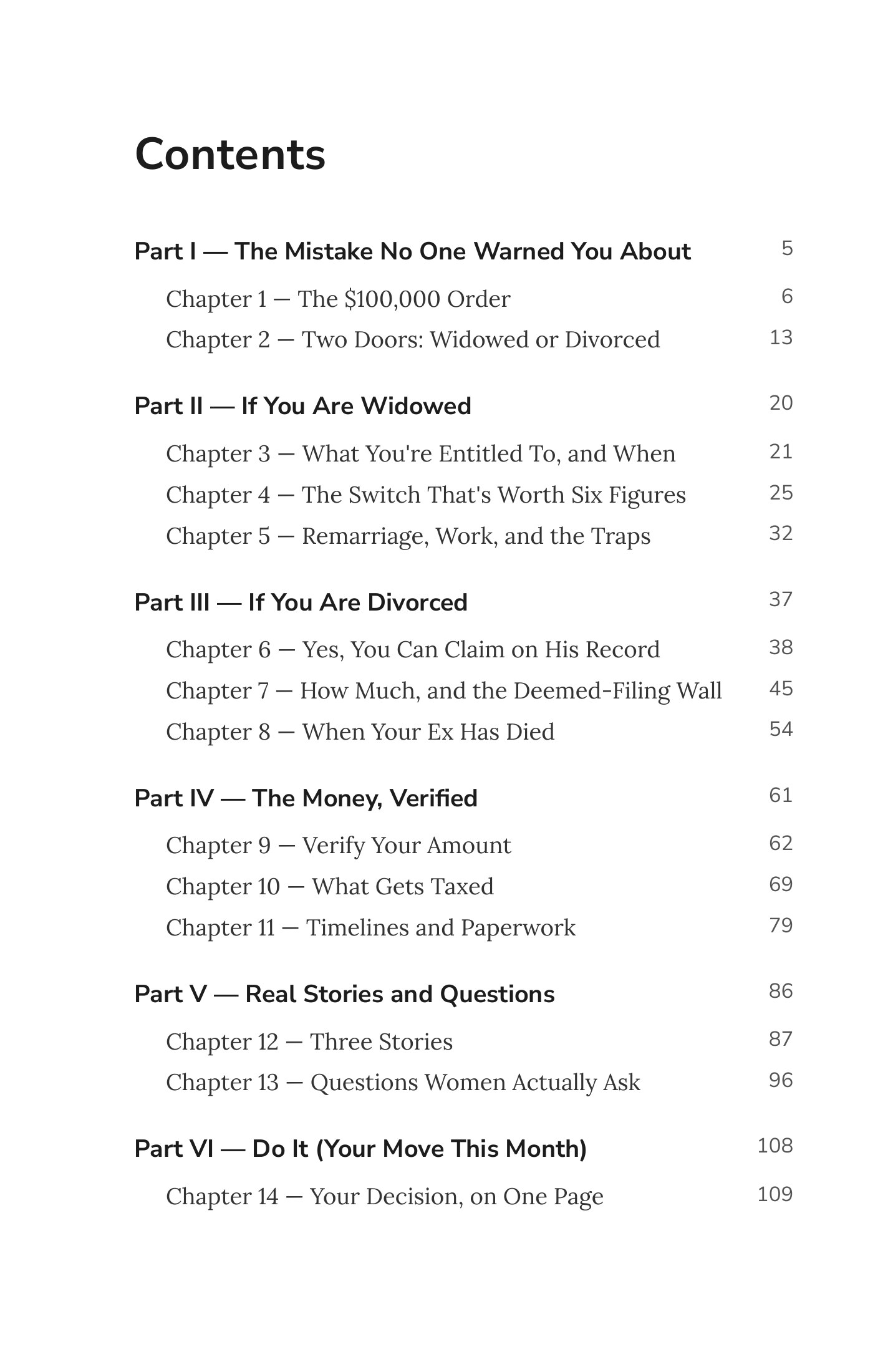 Contents

Part I — The Mistake No One Warned You About 5

Chapter 1 — The $100,000 Order 6
Chapter 2 — Two Doors: Widowed or Divorced 13

Part II — If You Are Widowed 20

Chapter 3 — What You're Entitled To, and When 21
Chapter 4 — The Switch That's Worth Six Figures 25
Chapter 5 — Remarriage, Work, and the Traps 32

Part III — If You Are Divorced 37

Chapter 6 — Yes, You Can Claim on His Record 38
Chapter 7 — How Much, and the Deemed-Filing Wall 45
Chapter 8 — When Your Ex Has Died 54

Part IV — The Money, Verified 61

Chapter 9 — Verify Your Amount 62
Chapter 10 — What Gets Taxed 69
Chapter 11 — Timelines and Paperwork 79

Part V — Real Stories and Questions 86

Chapter 12 — Three Stories 87
Chapter 13 — Questions Women Actually Ask 96

Part VI — Do It (Your Move This Month) 108

Chapter 14 — Your Decision, on One Page 109